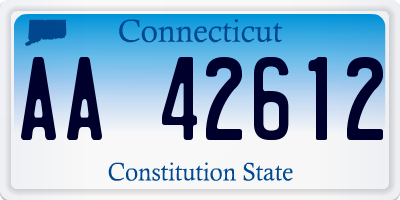 Connecticut

AA 42612

Constitution State